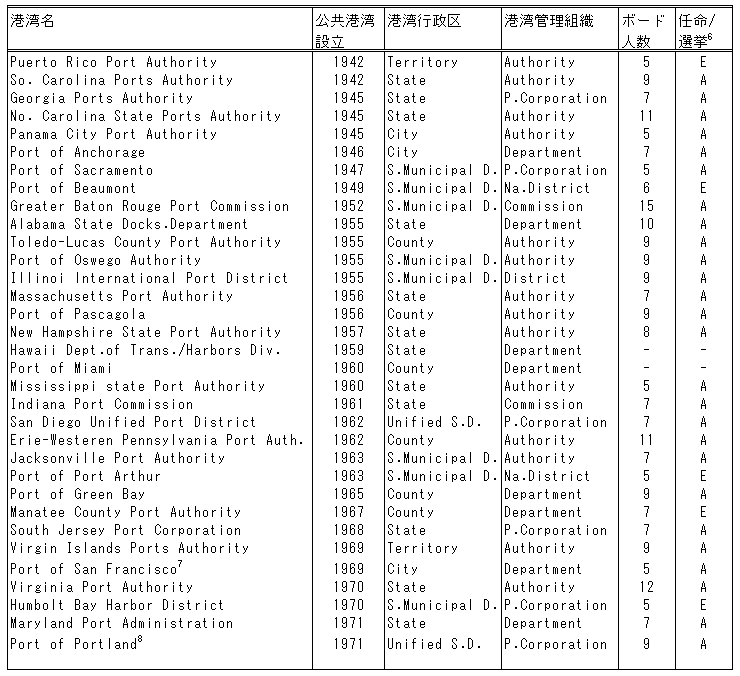 | 港湾名 | 公共港湾設立 | 港湾行政区 | 港湾管理組織 | ボード人数 | 任命/選挙$^6$ |
|---|---|---|---|---|---|
| Puerto Rico Port Authority | 1942 | Territory | Authority | 5 | E |
| So. Carolina Ports Authority | 1942 | State | Authority | 9 | A |
| Georgia Ports Authority | 1945 | State | P.Corporation | 7 | A |
| No. Carolina State Ports Authority | 1945 | State | Authority | 11 | A |
| Panama City Port Authority | 1945 | City | Authority | 5 | A |
| Port of Anchorage | 1946 | City | Department | 7 | A |
| Port of Sacramento | 1947 | S.Municipal D. | P.Corporation | 5 | A |
| Port of Beaumont | 1949 | S.Municipal D. | Na.District | 6 | E |
| Greater Baton Rouge Port Commission | 1952 | S.Municipal D. | Commission | 15 | A |
| Alabama State Docks.Department | 1955 | State | Department | 10 | A |
| Toledo-Lucas County Port Authority | 1955 | County | Authority | 9 | A |
| Port of Oswego Authority | 1955 | S.Municipal D. | Authority | 9 | A |
| Illinoi International Port District | 1955 | S.Municipal D. | District | 9 | A |
| Massachusetts Port Authority | 1956 | State | Authority | 7 | A |
| Port of Pascagola | 1956 | County | Authority | 9 | A |
| New Hampshire State Port Authority | 1957 | State | Authority | 8 | A |
| Hawaii Dept.of Trans./Harbors Div. | 1959 | State | Department | - | - |
| Port of Miami | 1960 | County | Department | - | - |
| Mississippi state Port Authority | 1960 | State | Authority | 5 | A |
| Indiana Port Commission | 1961 | State | Commission | 7 | A |
| San Diego Unified Port District | 1962 | Unified S.D. | P.Corporation | 7 | A |
| Erie-Westeren Pennsylvania Port Auth. | 1962 | County | Authority | 11 | A |
| Jacksonville Port Authority | 1963 | S.Municipal D. | Authority | 7 | A |
| Port of Port Arthur | 1963 | S.Municipal D. | Na.District | 5 | E |
| Port of Green Bay | 1965 | County | Department | 9 | A |
| Manatee County Port Authority | 1967 | County | Department | 7 | E |
| South Jersey Port Corporation | 1968 | State | P.Corporation | 7 | A |
| Virgin Islands Ports Authority | 1969 | Territory | Authority | 9 | A |
| Port of San Francisco$^7$ | 1969 | City | Department | 5 | A |
| Virginia Port Authority | 1970 | State | Authority | 12 | A |
| Humbolt Bay Harbor District | 1970 | S.Municipal D. | P.Corporation | 5 | E |
| Maryland Port Administration | 1971 | State | Department | 7 | A |
| Port of Portland$^8$ | 1971 | Unified S.D. | P.Corporation | 9 | A |